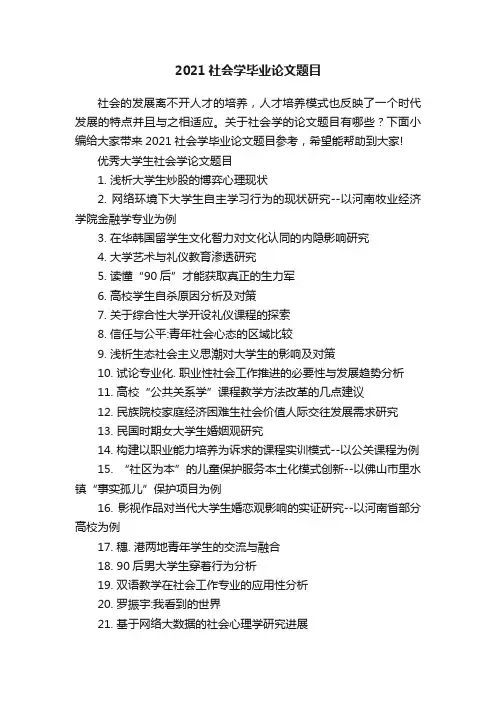 2021 社会学毕业论文题目

社会的发展离不开人才的培养，人才培养模式也反映了一个时代发展的特点并且与之相适应。关于社会学的论文题目有哪些？下面小编给大家带来 2021 社会学毕业论文题目参考，希望能帮助到大家!

优秀大学生社会学论文题目

1. 浅析大学生炒股的博弈心理现状

2. 网络环境下大学生自主学习行为的现状研究--以河南牧业经济学院金融学专业为例

3. 在华韩国留学生文化智力对文化认同的内隐影响研究

4. 大学艺术与礼仪教育渗透研究

5. 读懂“90 后”才能获取真正的生力军

6. 高校学生自杀原因分析及对策

7. 关于综合性大学开设礼仪课程的探索

8. 信任与公平:青年社会心态的区域比较

9. 浅析生态社会主义思潮对大学生的影响及对策

10. 试论专业化. 职业性社会工作推进的必要性与发展趋势分析

11. 高校“公共关系学”课程教学方法改革的几点建议

12. 民族院校家庭经济困难生社会价值人际交往发展需求研究

13. 民国时期女大学生婚姻观研究

14. 构建以职业能力培养为诉求的课程实训模式--以公关课程为例

15. “社区为本”的儿童保护服务本土化模式创新--以佛山市里水镇“事实孤儿”保护项目为例

16. 影视作品对当代大学生婚恋观影响的实证研究--以河南省部分高校为例

17. 穗. 港两地青年学生的交流与融合

18. 90 后男大学生穿着行为分析

19. 双语教学在社会工作专业的应用性分析

20. 罗振宇:我看到的世界

21. 基于网络大数据的社会心理学研究进展